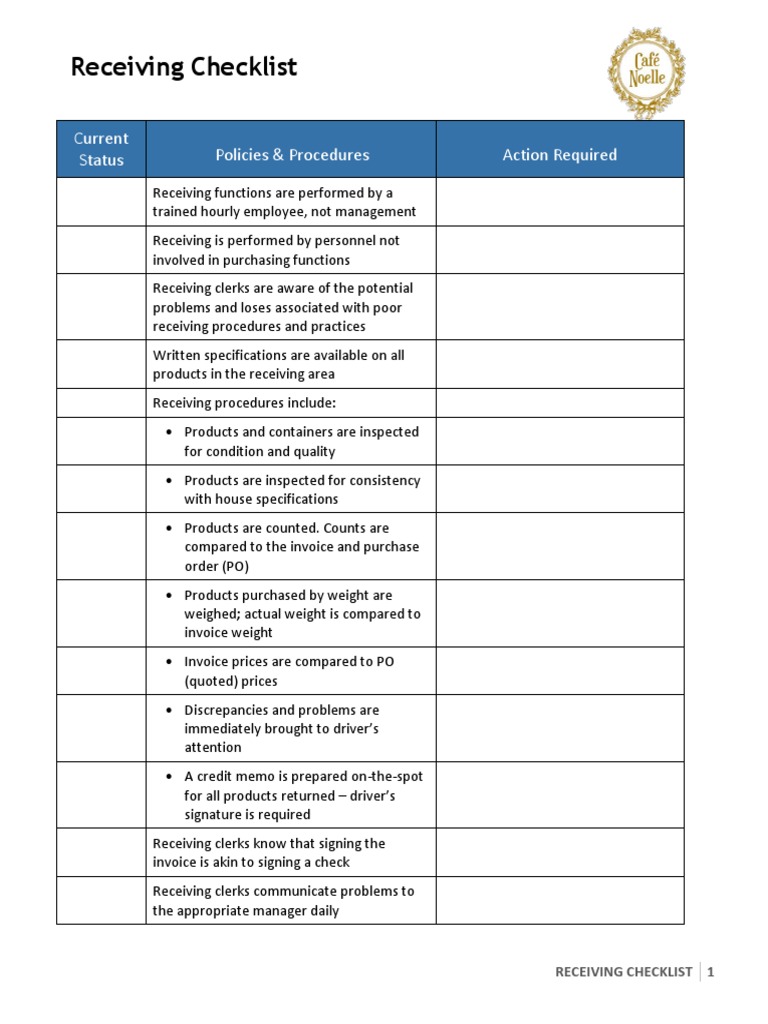 Receiving Checklist

Café Noelle

| Current Status | Policies & Procedures | Action Required |
|---|---|---|
| | Receiving functions are performed by a trained hourly employee, not management | |
| | Receiving is performed by personnel not involved in purchasing functions | |
| | Receiving clerks are aware of the potential problems and loses associated with poor receiving procedures and practices | |
| | Written specifications are available on all products in the receiving area | |
| | Receiving procedures include: | |
| | • Products and containers are inspected for condition and quality | |
| | • Products are inspected for consistency with house specifications | |
| | • Products are counted. Counts are compared to the invoice and purchase order (PO) | |
| | • Products purchased by weight are weighed; actual weight is compared to invoice weight | |
| | • Invoice prices are compared to PO (quoted) prices | |
| | • Discrepancies and problems are immediately brought to driver's attention | |
| | • A credit memo is prepared on-the-spot for all products returned – driver's signature is required | |
| | Receiving clerks know that signing the invoice is akin to signing a check | |
| | Receiving clerks communicate problems to the appropriate manager daily | |

RECEIVING CHECKLIST | 1